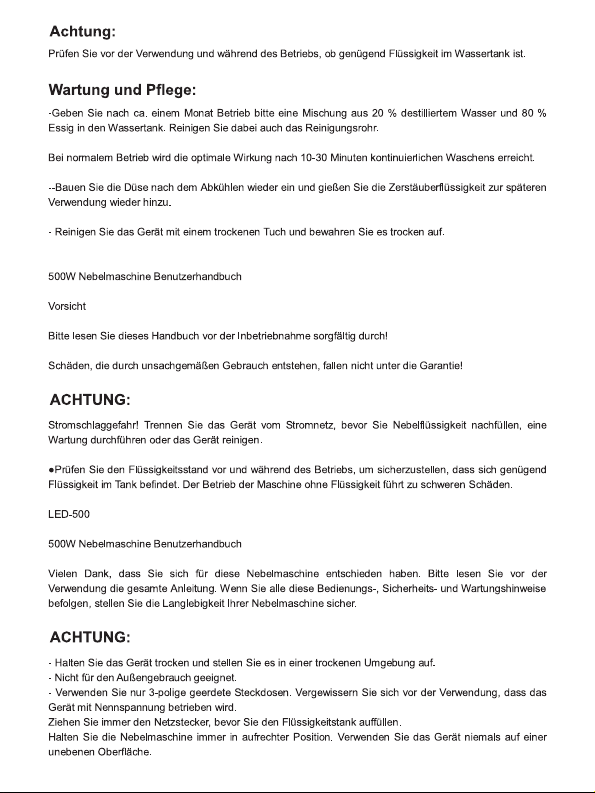 Achtung:

Prüfen Sie vor der Verwendung und während des Betriebs, ob genügend Flüssigkeit im Wassertank ist.

Wartung und Pflege:

-Geben Sie nach ca. einem Monat Betrieb bitte eine Mischung aus 20 % destilliertem Wasser und 80 % Essig in den Wassertank. Reinigen Sie dabei auch das Reinigungsrohr.

Bei normalem Betrieb wird die optimale Wirkung nach 10-30 Minuten kontinuierlichen Waschens erreicht.

--Bauen Sie die Düse nach dem Abkühlen wieder ein und gießen Sie die Zerstäuberflüssigkeit zur späteren Verwendung wieder hinzu.

- Reinigen Sie das Gerät mit einem trockenen Tuch und bewahren Sie es trocken auf.

500W Nebelmaschine Benutzerhandbuch

Vorsicht

Bitte lesen Sie dieses Handbuch vor der Inbetriebnahme sorgfältig durch!

Schäden, die durch unsachgemäßen Gebrauch entstehen, fallen nicht unter die Garantie!

ACHTUNG:

Stromschlaggefahr! Trennen Sie das Gerät vom Stromnetz, bevor Sie Nebelflüssigkeit nachfüllen, eine Wartung durchführen oder das Gerät reinigen.

●Prüfen Sie den Flüssigkeitsstand vor und während des Betriebs, um sicherzustellen, dass sich genügend Flüssigkeit im Tank befindet. Der Betrieb der Maschine ohne Flüssigkeit führt zu schweren Schäden.

LED-500

500W Nebelmaschine Benutzerhandbuch

Vielen Dank, dass Sie sich für diese Nebelmaschine entschieden haben. Bitte lesen Sie vor der Verwendung die gesamte Anleitung. Wenn Sie alle diese Bedienungs-, Sicherheits- und Wartungshinweise befolgen, stellen Sie die Langlebigkeit Ihrer Nebelmaschine sicher.

ACHTUNG:

- Halten Sie das Gerät trocken und stellen Sie es in einer trockenen Umgebung auf.
- Nicht für den Außengebrauch geeignet.
- Verwenden Sie nur 3-polige geerdete Steckdosen. Vergewissern Sie sich vor der Verwendung, dass das Gerät mit Nennspannung betrieben wird.
Ziehen Sie immer den Netzstecker, bevor Sie den Flüssigkeitstank auffüllen.
Halten Sie die Nebelmaschine immer in aufrechter Position. Verwenden Sie das Gerät niemals auf einer unebenen Oberfläche.